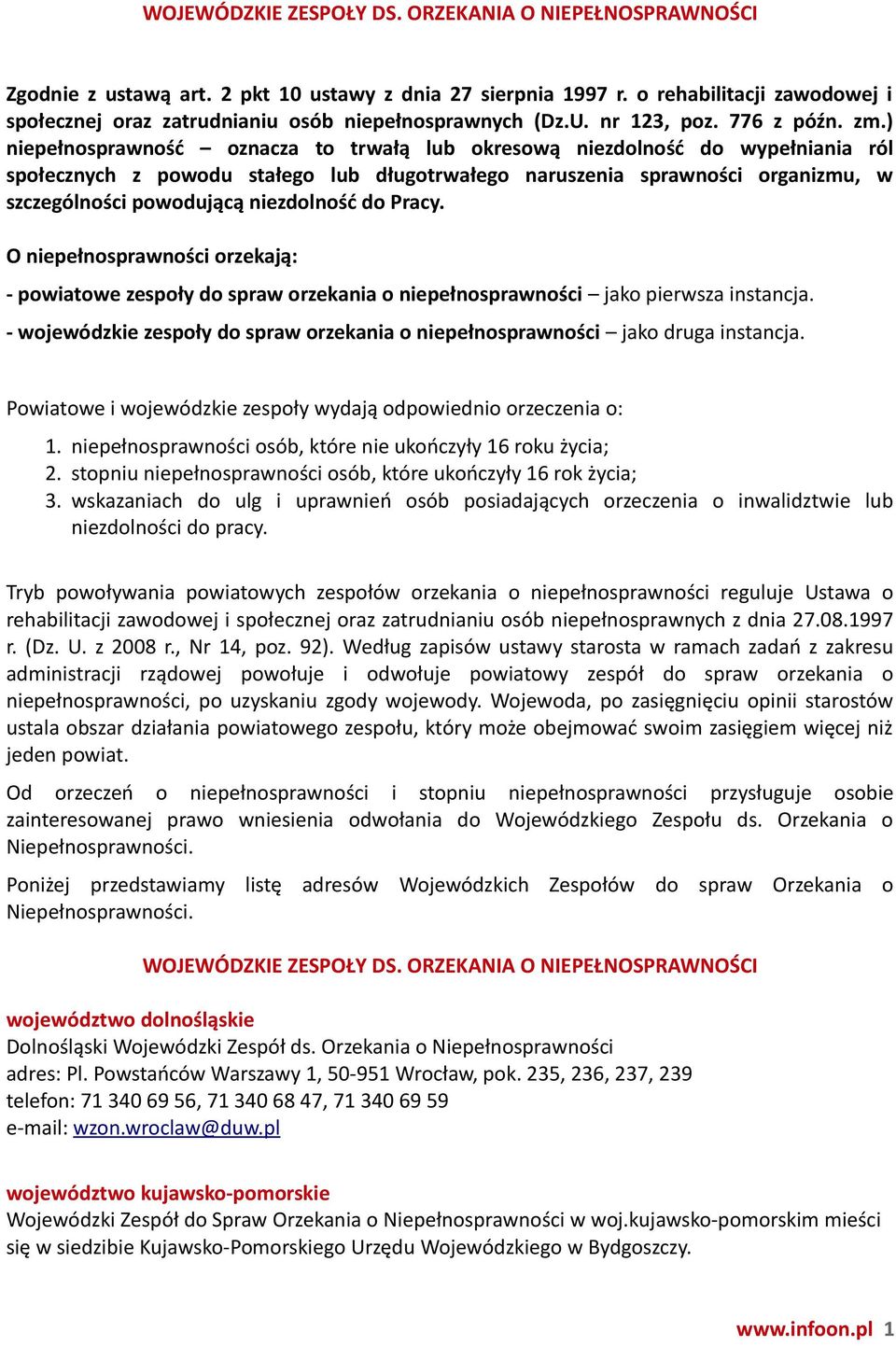 WOJEWÓDZKIE ZESPOŁY DS. ORZEKANIA O NIEPEŁNOSPRAWNOŚCI

Zgodnie z ustawą art. 2 pkt 10 ustawy z dnia 27 sierpnia 1997 r. o rehabilitacji zawodowej i społecznej oraz zatrudnianiu osób niepełnosprawnych (Dz.U. nr 123, poz. 776 z późn. zm.) niepełnosprawność – oznacza to trwałą lub okresową niezdolność do wypełniania ról społecznych z powodu stałego lub długotrwałego naruszenia sprawności organizmu, w szczególności powodującą niezdolność do Pracy.

O niepełnosprawności orzekają:

- powiatowe zespoły do spraw orzekania o niepełnosprawności – jako pierwsza instancja.

- wojewódzkie zespoły do spraw orzekania o niepełnosprawności – jako druga instancja.

Powiatowe i wojewódzkie zespoły wydają odpowiednio orzeczenia o:

1. niepełnosprawności osób, które nie ukończyły 16 roku życia;
2. stopniu niepełnosprawności osób, które ukończyły 16 rok życia;
3. wskazaniach do ulg i uprawnień osób posiadających orzeczenia o inwalidztwie lub niezdolności do pracy.

Tryb powoływania powiatowych zespołów orzekania o niepełnosprawności reguluje Ustawa o rehabilitacji zawodowej i społecznej oraz zatrudnianiu osób niepełnosprawnych z dnia 27.08.1997 r. (Dz. U. z 2008 r., Nr 14, poz. 92). Według zapisów ustawy starosta w ramach zadań z zakresu administracji rządowej powołuje i odwołuje powiatowy zespół do spraw orzekania o niepełnosprawności, po uzyskaniu zgody wojewody. Wojewoda, po zasięgnięciu opinii starostów ustala obszar działania powiatowego zespołu, który może obejmować swoim zasięgiem więcej niż jeden powiat.

Od orzeczeń o niepełnosprawności i stopniu niepełnosprawności przysługuje osobie zainteresowanej prawo wniesienia odwołania do Wojewódzkiego Zespołu ds. Orzekania o Niepełnosprawności.

Poniżej przedstawiamy listę adresów Wojewódzkich Zespołów do spraw Orzekania o Niepełnosprawności.

WOJEWÓDZKIE ZESPOŁY DS. ORZEKANIA O NIEPEŁNOSPRAWNOŚCI

województwo dolnośląskie
Dolnośląski Wojewódzki Zespół ds. Orzekania o Niepełnosprawności
adres: Pl. Powstańców Warszawy 1, 50-951 Wrocław, pok. 235, 236, 237, 239
telefon: 71 340 69 56, 71 340 68 47, 71 340 69 59
e-mail: wzon.wroclaw@duw.pl

województwo kujawsko-pomorskie
Wojewódzki Zespół do Spraw Orzekania o Niepełnosprawności w woj.kujawsko-pomorskim mieści się w siedzibie Kujawsko-Pomorskiego Urzędu Wojewódzkiego w Bydgoszczy.

www.infoon.pl 1